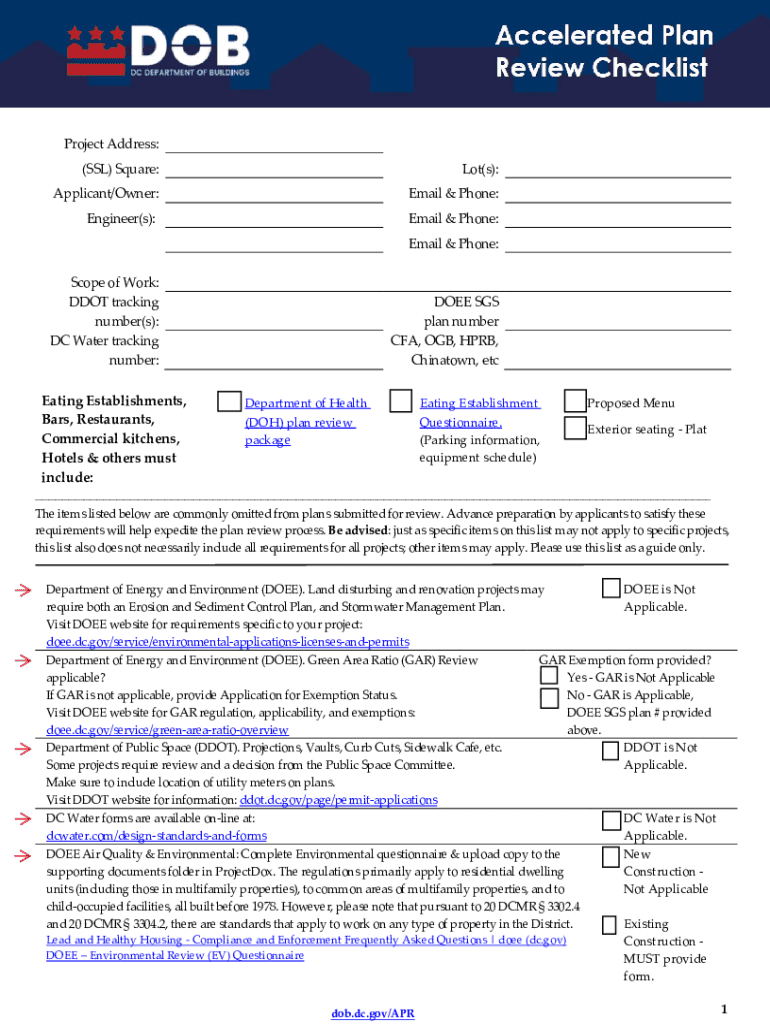 DOB
DC DEPARTMENT OF BUILDINGS

Accelerated Plan Review Checklist

Project Address:
(SSL) Square:
Lot(s):
Applicant/Owner:
Email & Phone:
Engineer(s):
Email & Phone:
Email & Phone:

Scope of Work:
DDOT tracking number(s):
DOEE SGS plan number
DC Water tracking number:
CFA, OGB, HPRB, Chinatown, etc

Eating Establishments, Bars, Restaurants, Commercial kitchens, Hotels & others must include:
Department of Health (DOH) plan review package
Eating Establishment Questionnaire. (Parking information, equipment schedule)
Proposed Menu
Exterior seating - Plat

The items listed below are commonly omitted from plans submitted for review. Advance preparation by applicants to satisfy these requirements will help expedite the plan review process. Be advised: just as specific items on this list may not apply to specific projects, this list also does not necessarily include all requirements for all projects; other items may apply. Please use this list as a guide only.

Department of Energy and Environment (DOEE). Land disturbing and renovation projects may require both an Erosion and Sediment Control Plan, and Stormwater Management Plan. Visit DOEE website for requirements specific to your project: doee.dc.gov/service/environmental-applications-licenses-and-permits
DOEE is Not Applicable.

Department of Energy and Environment (DOEE). Green Area Ratio (GAR) Review applicable? If GAR is not applicable, provide Application for Exemption Status. Visit DOEE website for GAR regulation, applicability, and exemptions: doee.dc.gov/service/green-area-ratio-overview
GAR Exemption form provided?
Yes - GAR is Not Applicable
No - GAR is Applicable, DOEE SGS plan # provided above.

Department of Public Space (DDOT). Projections, Vaults, Curb Cuts, Sidewalk Cafe, etc. Some projects require review and a decision from the Public Space Committee. Make sure to include location of utility meters on plans. Visit DDOT website for information: ddot.dc.gov/page/permit-applications
DDOT is Not Applicable.

DC Water forms are available on-line at: dcwater.com/design-standards-and-forms
DC Water is Not Applicable.

DOEE Air Quality & Environmental: Complete Environmental questionnaire & upload copy to the supporting documents folder in ProjectDox. The regulations primarily apply to residential dwelling units (including those in multifamily properties), to common areas of multifamily properties, and to child-occupied facilities, all built before 1978. However, please note that pursuant to 20 DCMR § 3302.4 and 20 DCMR § 3304.2, there are standards that apply to work on any type of property in the District.
Lead and Healthy Housing - Compliance and Enforcement Frequently Asked Questions | doee (dc.gov)
DOEE – Environmental Review (EV) Questionnaire
New Construction - Not Applicable
Existing Construction - MUST provide form.

dob.dc.gov/APR
1